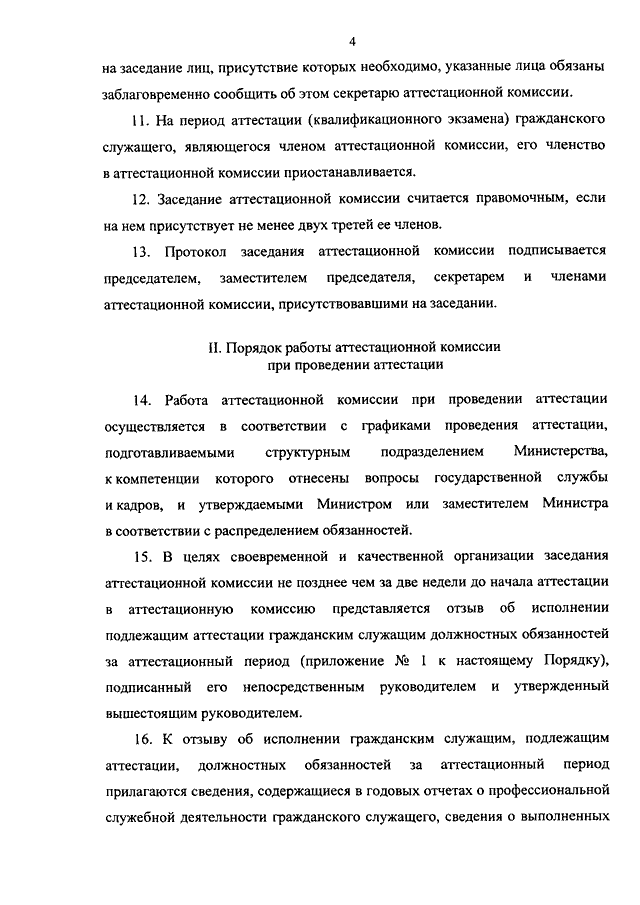 4

на заседание лиц, присутствие которых необходимо, указанные лица обязаны заблаговременно сообщить об этом секретарю аттестационной комиссии.

11. На период аттестации (квалификационного экзамена) гражданского служащего, являющегося членом аттестационной комиссии, его членство в аттестационной комиссии приостанавливается.

12. Заседание аттестационной комиссии считается правомочным, если на нем присутствует не менее двух третей ее членов.

13. Протокол заседания аттестационной комиссии подписывается председателем, заместителем председателя, секретарем и членами аттестационной комиссии, присутствовавшими на заседании.

II. Порядок работы аттестационной комиссии при проведении аттестации

14. Работа аттестационной комиссии при проведении аттестации осуществляется в соответствии с графиками проведения аттестации, подготавливаемыми структурным подразделением Министерства, к компетенции которого отнесены вопросы государственной службы и кадров, и утверждаемыми Министром или заместителем Министра в соответствии с распределением обязанностей.

15. В целях своевременной и качественной организации заседания аттестационной комиссии не позднее чем за две недели до начала аттестации в аттестационную комиссию представляется отзыв об исполнении подлежащим аттестации гражданским служащим должностных обязанностей за аттестационный период (приложение № 1 к настоящему Порядку), подписанный его непосредственным руководителем и утвержденный вышестоящим руководителем.

16. К отзыву об исполнении гражданским служащим, подлежащим аттестации, должностных обязанностей за аттестационный период прилагаются сведения, содержащиеся в годовых отчетах о профессиональной служебной деятельности гражданского служащего, сведения о выполненных